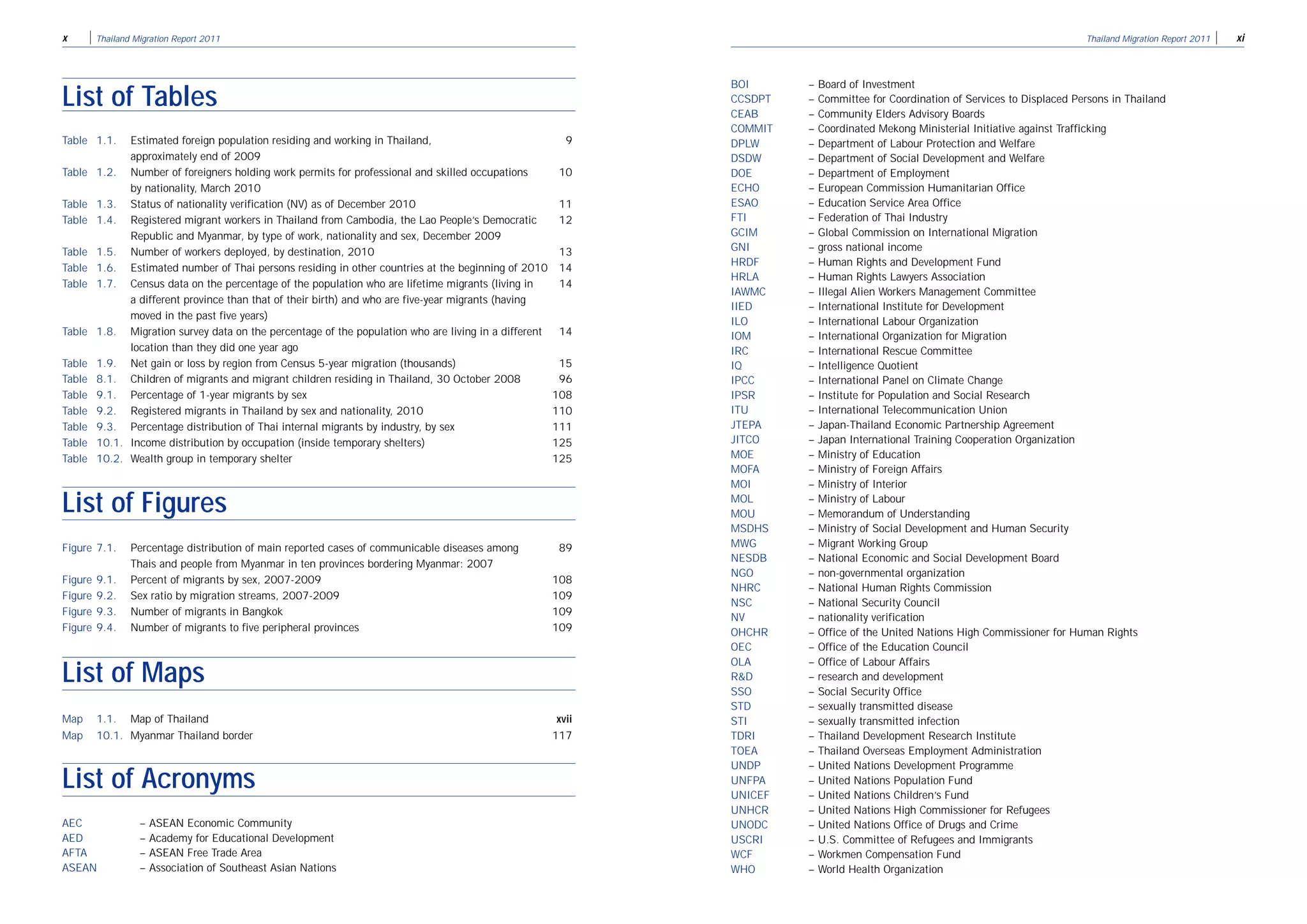 x Thailand Migration Report 2011

List of Tables

Table 1.1. Estimated foreign population residing and working in Thailand, approximately end of 2009 9
Table 1.2. Number of foreigners holding work permits for professional and skilled occupations by nationality, March 2010 10
Table 1.3. Status of nationality verification (NV) as of December 2010 11
Table 1.4. Registered migrant workers in Thailand from Cambodia, the Lao People's Democratic Republic and Myanmar, by type of work, nationality and sex, December 2009 12
Table 1.5. Number of workers deployed, by destination, 2010 13
Table 1.6. Estimated number of Thai persons residing in other countries at the beginning of 2010 14
Table 1.7. Census data on the percentage of the population who are lifetime migrants (living in a different province than that of their birth) and who are five-year migrants (having moved in the past five years) 14
Table 1.8. Migration survey data on the percentage of the population who are living in a different location than they did one year ago 14
Table 1.9. Net gain or loss by region from Census 5-year migration (thousands) 15
Table 8.1. Children of migrants and migrant children residing in Thailand, 30 October 2008 96
Table 9.1. Percentage of 1-year migrants by sex 108
Table 9.2. Registered migrants in Thailand by sex and nationality, 2010 110
Table 9.3. Percentage distribution of Thai internal migrants by industry, by sex 111
Table 10.1. Income distribution by occupation (inside temporary shelters) 125
Table 10.2. Wealth group in temporary shelter 125

List of Figures

Figure 7.1. Percentage distribution of main reported cases of communicable diseases among Thais and people from Myanmar in ten provinces bordering Myanmar: 2007 89
Figure 9.1. Percent of migrants by sex, 2007-2009 108
Figure 9.2. Sex ratio by migration streams, 2007-2009 109
Figure 9.3. Number of migrants in Bangkok 109
Figure 9.4. Number of migrants to five peripheral provinces 109

List of Maps

Map 1.1. Map of Thailand xvii
Map 10.1. Myanmar Thailand border 117

List of Acronyms

AEC – ASEAN Economic Community
AED – Academy for Educational Development
AFTA – ASEAN Free Trade Area
ASEAN – Association of Southeast Asian Nations

Thailand Migration Report 2011 xi

BOI – Board of Investment
CCSDPT – Committee for Coordination of Services to Displaced Persons in Thailand
CEAB – Community Elders Advisory Boards
COMMIT – Coordinated Mekong Ministerial Initiative against Trafficking
DPLW – Department of Labour Protection and Welfare
DSDW – Department of Social Development and Welfare
DOE – Department of Employment
ECHO – European Commission Humanitarian Office
ESAO – Education Service Area Office
FTI – Federation of Thai Industry
GCIM – Global Commission on International Migration
GNI – gross national income
HRDF – Human Rights and Development Fund
HRLA – Human Rights Lawyers Association
IAWMC – Illegal Alien Workers Management Committee
IIED – International Institute for Development
ILO – International Labour Organization
IOM – International Organization for Migration
IRC – International Rescue Committee
IQ – Intelligence Quotient
IPCC – International Panel on Climate Change
IPSR – Institute for Population and Social Research
ITU – International Telecommunication Union
JTEPA – Japan-Thailand Economic Partnership Agreement
JITCO – Japan International Training Cooperation Organization
MOE – Ministry of Education
MOFA – Ministry of Foreign Affairs
MOI – Ministry of Interior
MOL – Ministry of Labour
MOU – Memorandum of Understanding
MSDHS – Ministry of Social Development and Human Security
MWG – Migrant Working Group
NESDB – National Economic and Social Development Board
NGO – non-governmental organization
NHRC – National Human Rights Commission
NSC – National Security Council
NV – nationality verification
OHCHR – Office of the United Nations High Commissioner for Human Rights
OEC – Office of the Education Council
OLA – Office of Labour Affairs
R&D – research and development
SSO – Social Security Office
STD – sexually transmitted disease
STI – sexually transmitted infection
TDRI – Thailand Development Research Institute
TOEA – Thailand Overseas Employment Administration
UNDP – United Nations Development Programme
UNFPA – United Nations Population Fund
UNICEF – United Nations Children's Fund
UNHCR – United Nations High Commissioner for Refugees
UNODC – United Nations Office of Drugs and Crime
USCRI – U.S. Committee of Refugees and Immigrants
WCF – Workmen Compensation Fund
WHO – World Health Organization